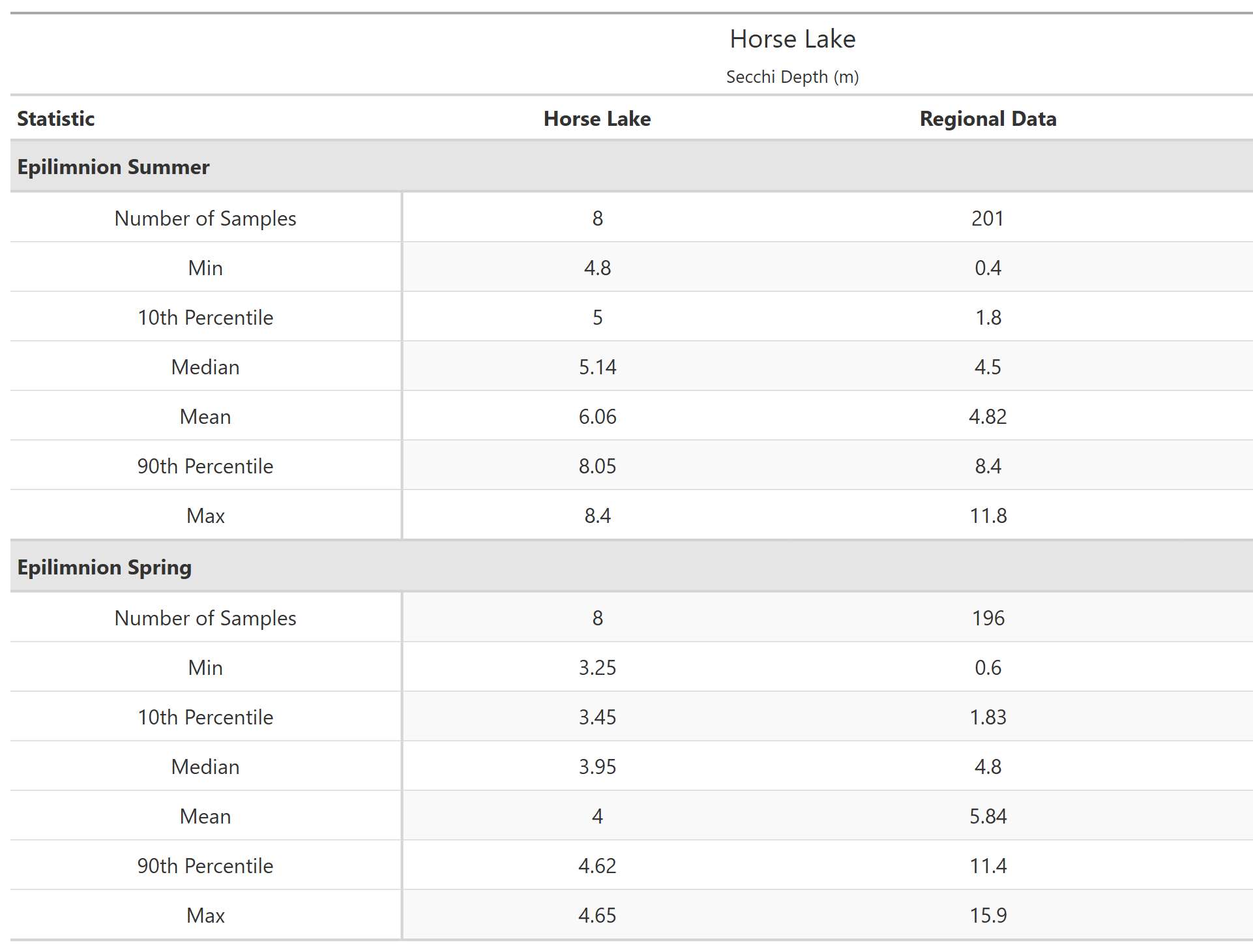 Horse Lake

Secchi Depth (m)

| Statistic | Horse Lake | Regional Data |
|---|---|---|
| **Epilimnion Summer** | | |
| Number of Samples | 8 | 201 |
| Min | 4.8 | 0.4 |
| 10th Percentile | 5 | 1.8 |
| Median | 5.14 | 4.5 |
| Mean | 6.06 | 4.82 |
| 90th Percentile | 8.05 | 8.4 |
| Max | 8.4 | 11.8 |
| **Epilimnion Spring** | | |
| Number of Samples | 8 | 196 |
| Min | 3.25 | 0.6 |
| 10th Percentile | 3.45 | 1.83 |
| Median | 3.95 | 4.8 |
| Mean | 4 | 5.84 |
| 90th Percentile | 4.62 | 11.4 |
| Max | 4.65 | 15.9 |